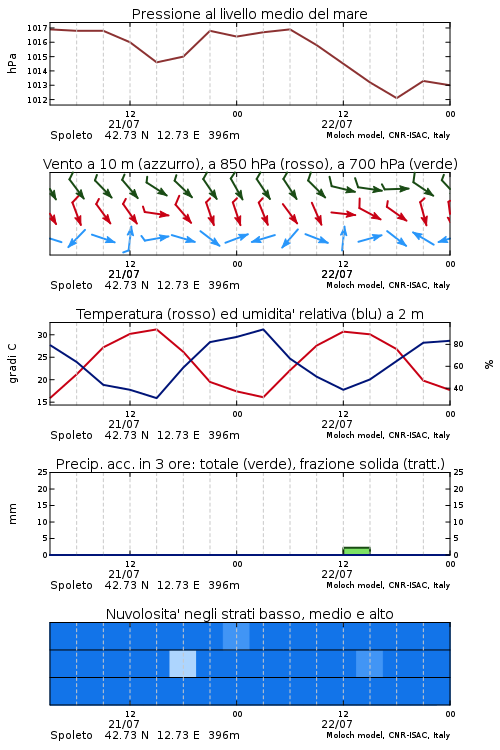 Pressione al livello medio del mare

hPa

1017
1016
1015
1014
1013
1012

12
21/07
00
12
22/07
00

Spoleto 42.73 N 12.73 E 396m
Moloch model, CNR-ISAC, Italy

Vento a 10 m (azzurro), a 850 hPa (rosso), a 700 hPa (verde)

12
21/07
00
12
22/07
00

Spoleto 42.73 N 12.73 E 396m
Moloch model, CNR-ISAC, Italy

Temperatura (rosso) ed umidita' relativa (blu) a 2 m

gradi C

30
25
20
15

%

80
60
40

12
21/07
00
12
22/07
00

Spoleto 42.73 N 12.73 E 396m
Moloch model, CNR-ISAC, Italy

Precip. acc. in 3 ore: totale (verde), frazione solida (tratt.)

mm

25
20
15
10
5
0

25
20
15
10
5
0

12
21/07
00
12
22/07
00

Spoleto 42.73 N 12.73 E 396m
Moloch model, CNR-ISAC, Italy

Nuvolosita' negli strati basso, medio e alto

12
21/07
00
12
22/07
00

Spoleto 42.73 N 12.73 E 396m
Moloch model, CNR-ISAC, Italy